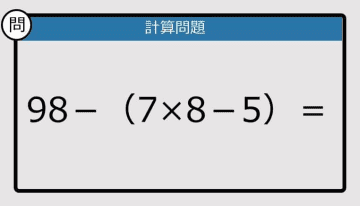 問

計算問題

$98-(7\times8-5)=$